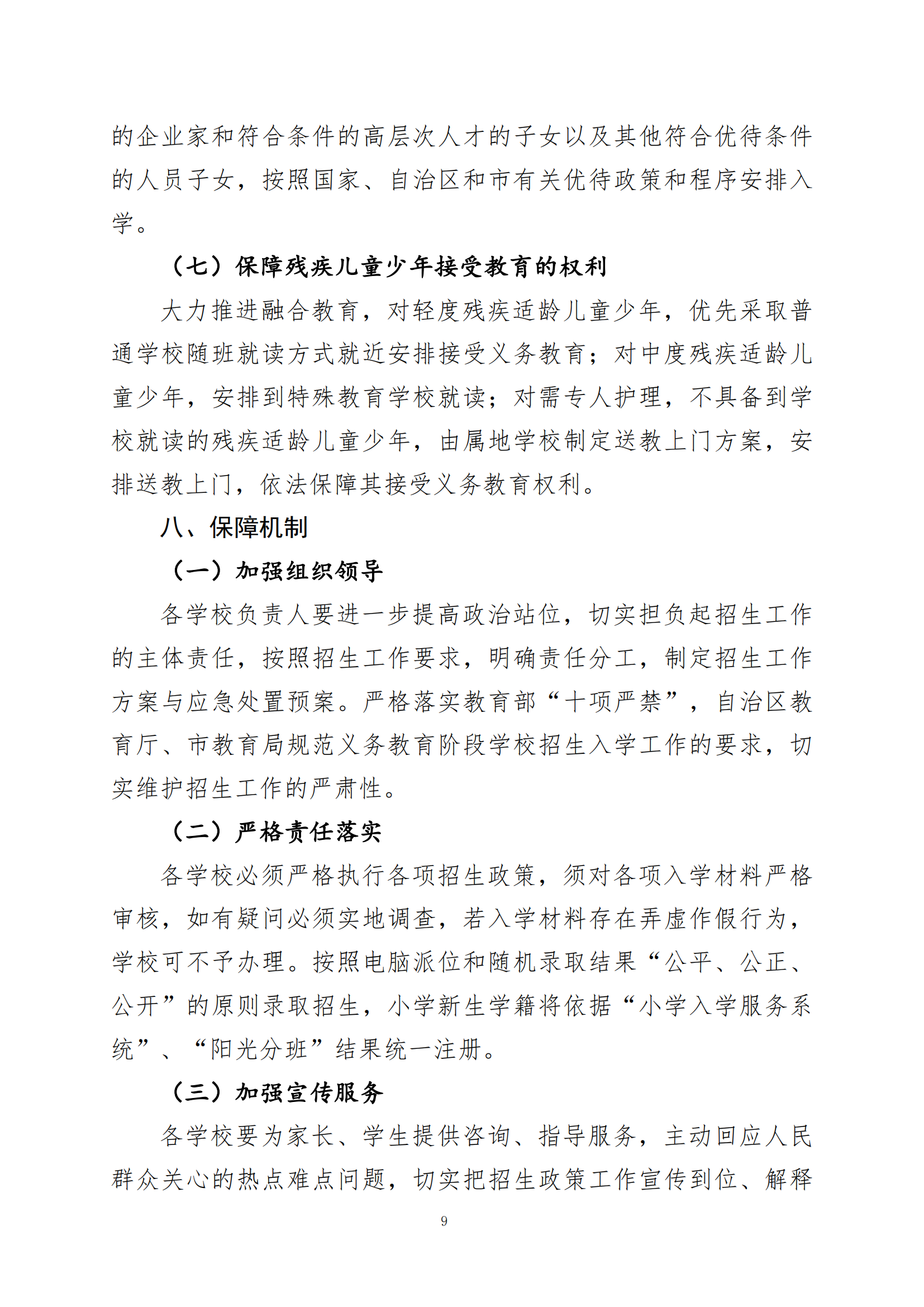 的企业家和符合条件的高层次人才的子女以及其他符合优待条件的人员子女，按照国家、自治区和市有关优待政策和程序安排入学。

（七）保障残疾儿童少年接受教育的权利

大力推进融合教育，对轻度残疾适龄儿童少年，优先采取普通学校随班就读方式就近安排接受义务教育；对中度残疾适龄儿童少年，安排到特殊教育学校就读；对需专人护理，不具备到学校就读的残疾适龄儿童少年，由属地学校制定送教上门方案，安排送教上门，依法保障其接受义务教育权利。

八、保障机制

（一）加强组织领导

各学校负责人要进一步提高政治站位，切实担负起招生工作的主体责任，按照招生工作要求，明确责任分工，制定招生工作方案与应急处置预案。严格落实教育部“十项严禁”，自治区教育厅、市教育局规范义务教育阶段学校招生入学工作的要求，切实维护招生工作的严肃性。

（二）严格责任落实

各学校必须严格执行各项招生政策，须对各项入学材料严格审核，如有疑问必须实地调查，若入学材料存在弄虚作假行为，学校可不予办理。按照电脑派位和随机录取结果“公平、公正、公开”的原则录取招生，小学新生学籍将依据“小学入学服务系统”、“阳光分班”结果统一注册。

（三）加强宣传服务

各学校要为家长、学生提供咨询、指导服务，主动回应人民群众关心的热点难点问题，切实把招生政策工作宣传到位、解释

9